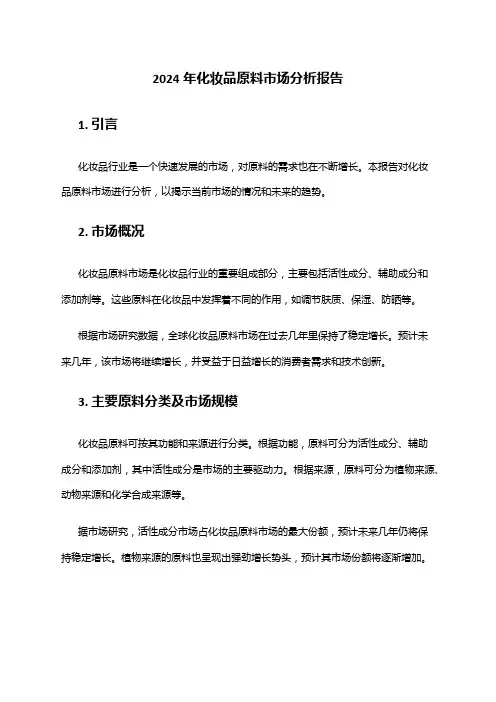 2024 年化妆品原料市场分析报告

1. 引言

化妆品行业是一个快速发展的市场，对原料的需求也在不断增长。本报告对化妆品原料市场进行分析，以揭示当前市场的情况和未来的趋势。

2. 市场概况

化妆品原料市场是化妆品行业的重要组成部分，主要包括活性成分、辅助成分和添加剂等。这些原料在化妆品中发挥着不同的作用，如调节肤质、保湿、防晒等。

根据市场研究数据，全球化妆品原料市场在过去几年里保持了稳定增长。预计未来几年，该市场将继续增长，并受益于日益增长的消费者需求和技术创新。

3. 主要原料分类及市场规模

化妆品原料可按其功能和来源进行分类。根据功能，原料可分为活性成分、辅助成分和添加剂，其中活性成分是市场的主要驱动力。根据来源，原料可分为植物来源、动物来源和化学合成来源等。

据市场研究，活性成分市场占化妆品原料市场的最大份额，预计未来几年仍将保持稳定增长。植物来源的原料也呈现出强劲增长势头，预计其市场份额将逐渐增加。